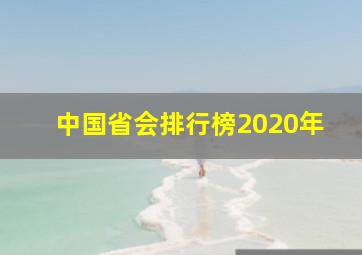 中国省会排行榜2020年